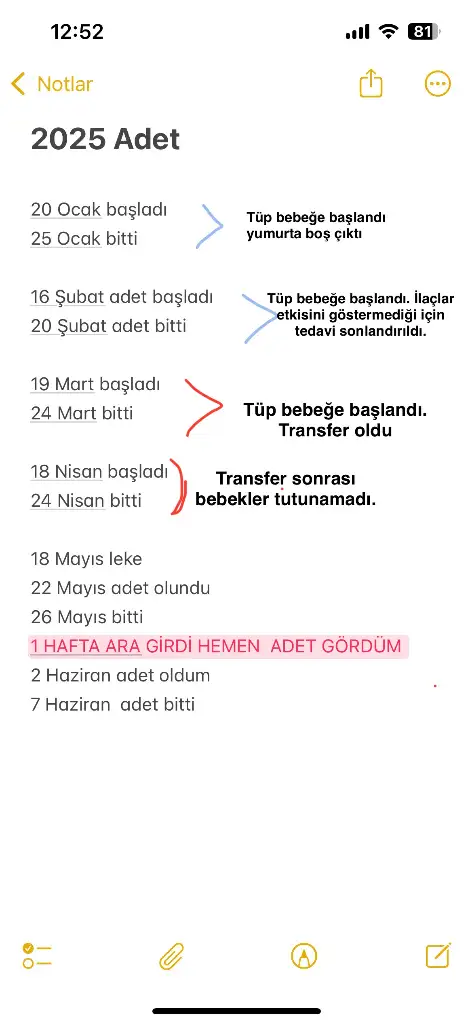 12:52 81

Notlar

2025 Adet

20 Ocak başladı
25 Ocak bitti

Tüp bebeğe başlandı yumurta boş çıktı

16 Şubat adet başladı
20 Şubat adet bitti

Tüp bebeğe başlandı. İlaçlar etkisini göstermediği için tedavi sonlandırıldı.

19 Mart başladı
24 Mart bitti

Tüp bebeğe başlandı. Transfer oldu

18 Nisan başladı
24 Nisan bitti

Transfer sonrası bebekler tutunamadı.

18 Mayıs leke
22 Mayıs adet olundu
26 Mayıs bitti
1 HAFTA ARA GİRDİ HEMEN ADET GÖRDÜM
2 Haziran adet oldum
7 Haziran adet bitti